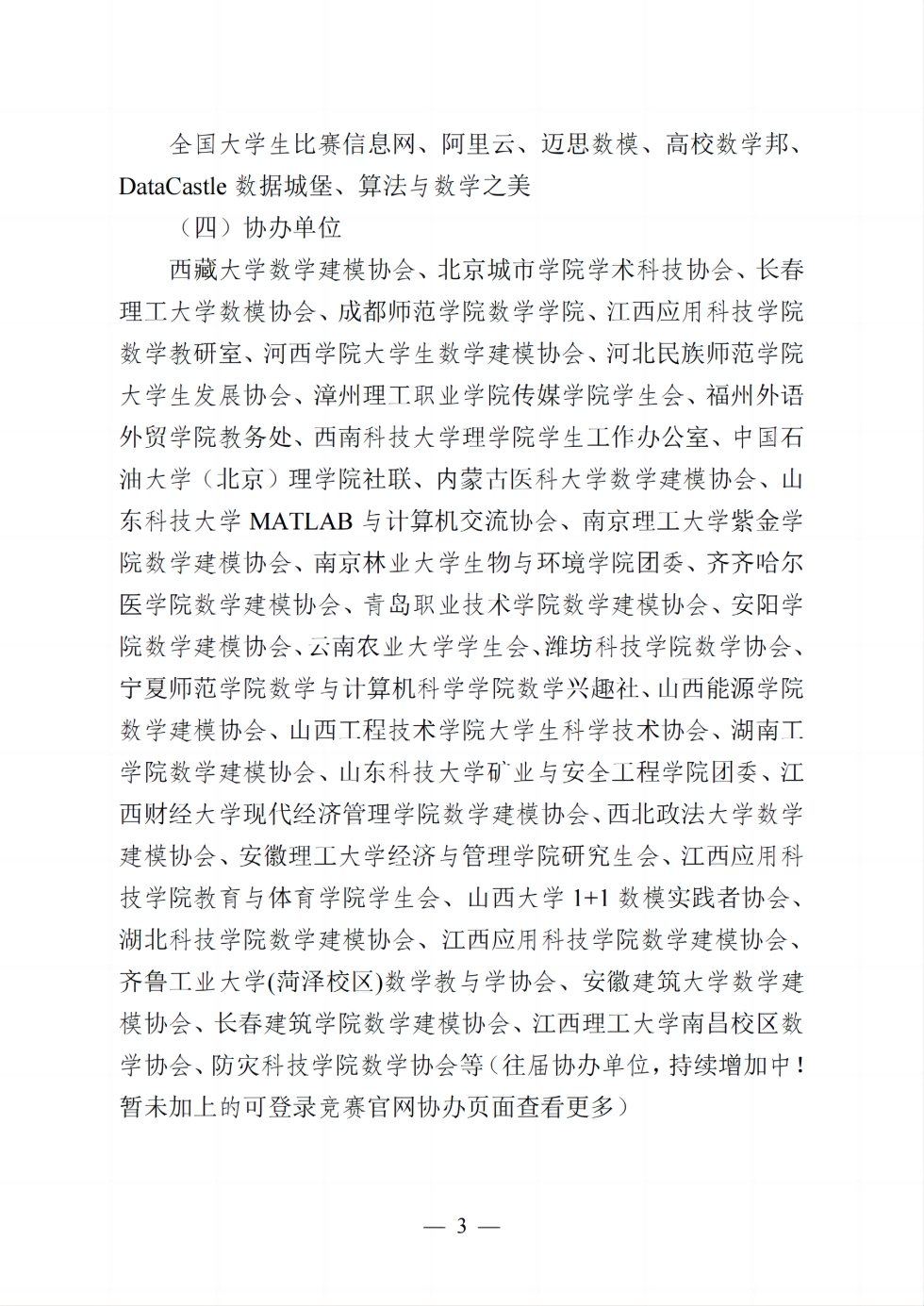 全国大学生比赛信息网、阿里云、迈思数模、高校数学邦、DataCastle 数据城堡、算法与数学之美

（四）协办单位

西藏大学数学建模协会、北京城市学院学术科技协会、长春理工大学数模协会、成都师范学院数学学院、江西应用科技学院数学教研室、河西学院大学生数学建模协会、河北民族师范学院大学生发展协会、漳州理工职业学院传媒学院学生会、福州外语外贸学院教务处、西南科技大学理学院学生工作办公室、中国石油大学（北京）理学院社联、内蒙古医科大学数学建模协会、山东科技大学 MATLAB 与计算机交流协会、南京理工大学紫金学院数学建模协会、南京林业大学生物与环境学院团委、齐齐哈尔医学院数学建模协会、青岛职业技术学院数学建模协会、安阳学院数学建模协会、云南农业大学学生会、潍坊科技学院数学协会、宁夏师范学院数学与计算机科学学院数学兴趣社、山西能源学院数学建模协会、山西工程技术学院大学生科学技术协会、湖南工学院数学建模协会、山东科技大学矿业与安全工程学院团委、江西财经大学现代经济管理学院数学建模协会、西北政法大学数学建模协会、安徽理工大学经济与管理学院研究生会、江西应用科技学院教育与体育学院学生会、山西大学 1+1 数模实践者协会、湖北科技学院数学建模协会、江西应用科技学院数学建模协会、齐鲁工业大学(菏泽校区)数学教与学协会、安徽建筑大学数学建模协会、长春建筑学院数学建模协会、江西理工大学南昌校区数学协会、防灾科技学院数学协会等（往届协办单位，持续增加中！暂未加上的可登录竞赛官网协办页面查看更多）

— 3 —